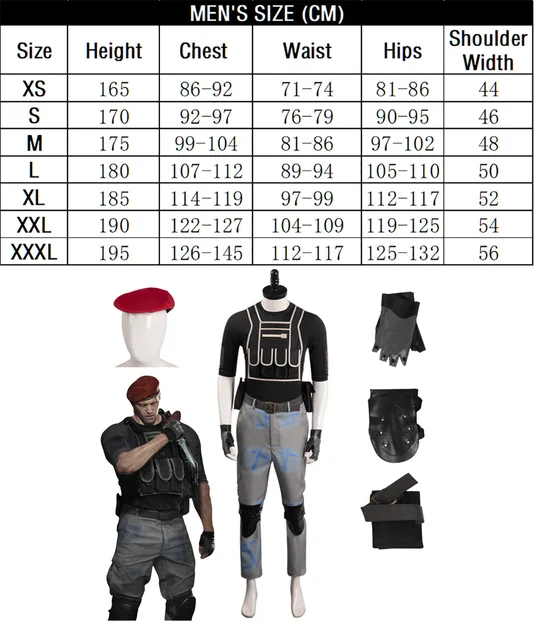 MEN'S SIZE (CM)

| Size | Height | Chest | Waist | Hips | Shoulder Width |
|---|---|---|---|---|---|
| XS | 165 | 86-92 | 71-74 | 81-86 | 44 |
| S | 170 | 92-97 | 76-79 | 90-95 | 46 |
| M | 175 | 99-104 | 81-86 | 97-102 | 48 |
| L | 180 | 107-112 | 89-94 | 105-110 | 50 |
| XL | 185 | 114-119 | 97-99 | 112-117 | 52 |
| XXL | 190 | 122-127 | 104-109 | 119-125 | 54 |
| XXXL | 195 | 126-145 | 112-117 | 125-132 | 56 |